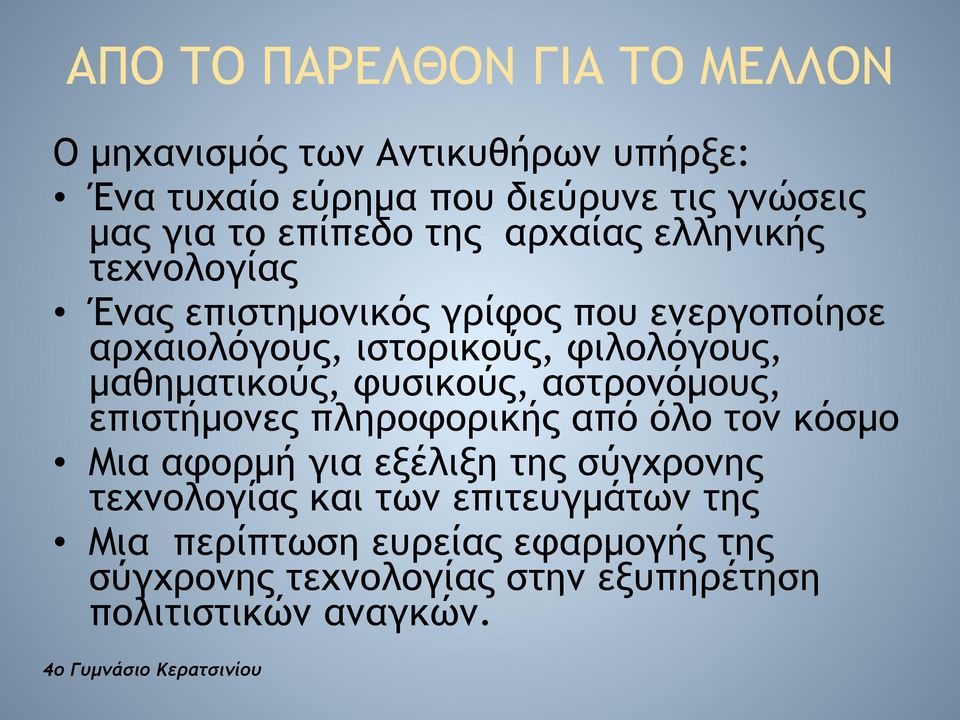 ΑΠΟ ΤΟ ΠΑΡΕΛΘΟΝ ΓΙΑ ΤΟ ΜΕΛΛΟΝ

Ο μηχανισμός των Αντικυθήρων υπήρξε:

• Ένα τυχαίο εύρημα που διεύρυνε τις γνώσεις μας για το επίπεδο της  αρχαίας ελληνικής τεχνολογίας

• Ένας επιστημονικός γρίφος που ενεργοποίησε αρχαιολόγους, ιστορικούς, φιλολόγους, μαθηματικούς, φυσικούς, αστρονόμους, επιστήμονες πληροφορικής από όλο τον κόσμο

• Μια αφορμή για εξέλιξη της σύγχρονης τεχνολογίας και των επιτευγμάτων της

• Μια  περίπτωση ευρείας εφαρμογής της σύγχρονης τεχνολογίας στην εξυπηρέτηση πολιτιστικών αναγκών.

4ο Γυμνάσιο Κερατσινίου